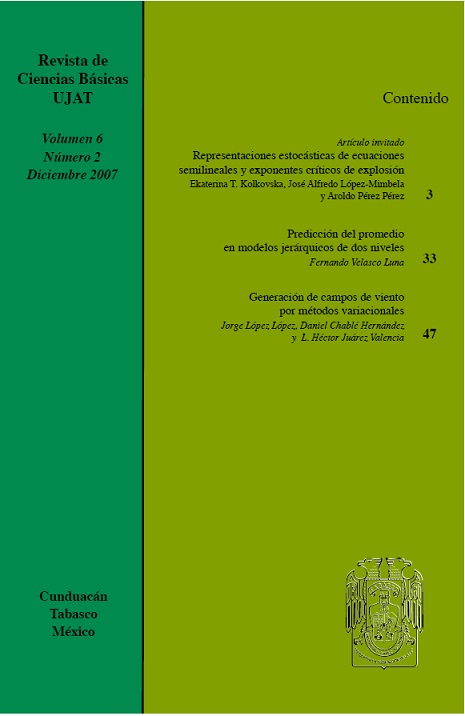 Revista de
Ciencias Básicas
UJAT

Volumen 6
Número 2
Diciembre 2007

Cunduacán
Tabasco
México

Contenido

Artículo invitado
Representaciones estocásticas de ecuaciones semilineales y exponentes críticos de explosión
Ekaterina T. Kolkovska, José Alfredo López-Mimbela y Aroldo Pérez Pérez 3

Predicción del promedio en modelos jerárquicos de dos niveles
Fernando Velasco Luna 33

Generación de campos de viento por métodos variacionales
Jorge López López, Daniel Chablé Hernández y L. Héctor Juárez Valencia 47